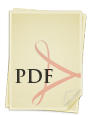 PDF